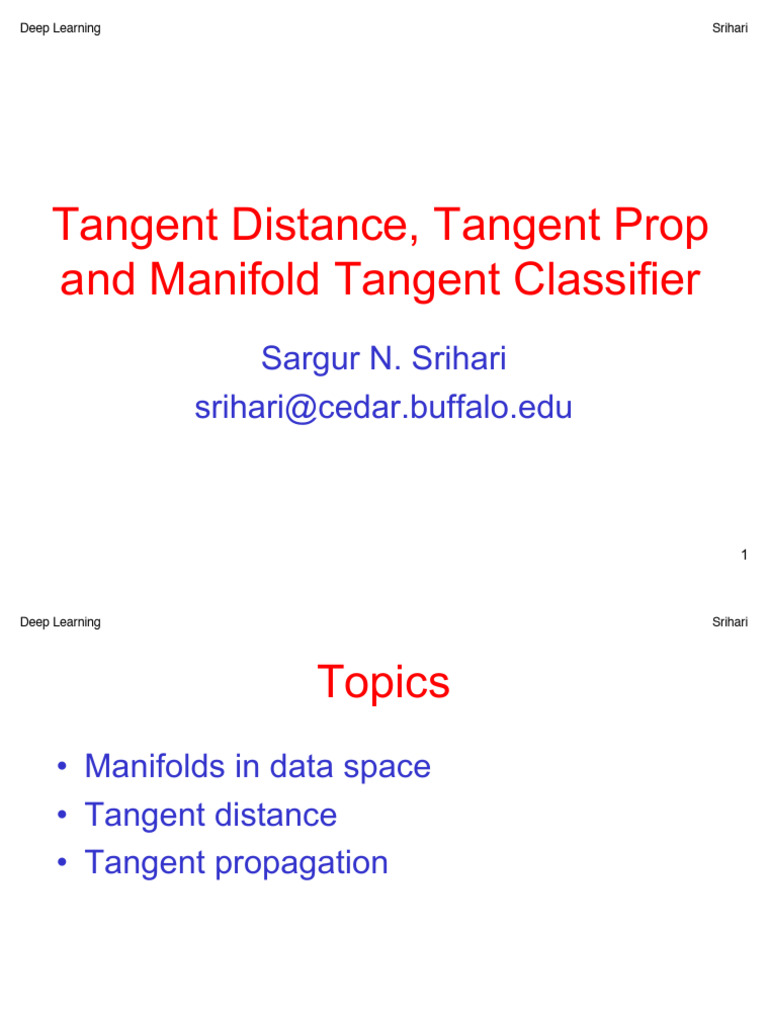 Deep Learning

Srihari

Tangent Distance, Tangent Prop and Manifold Tangent Classifier

Sargur N. Srihari
srihari@cedar.buffalo.edu

1

Deep Learning

Srihari

Topics

• Manifolds in data space
• Tangent distance
• Tangent propagation